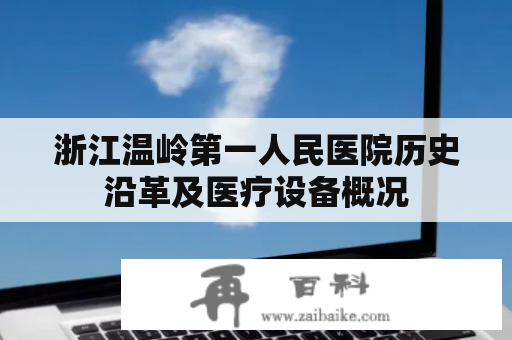 浙江温岭第一人民医院历史沿革及医疗设备概况

再 百科
www.zaibaike.com